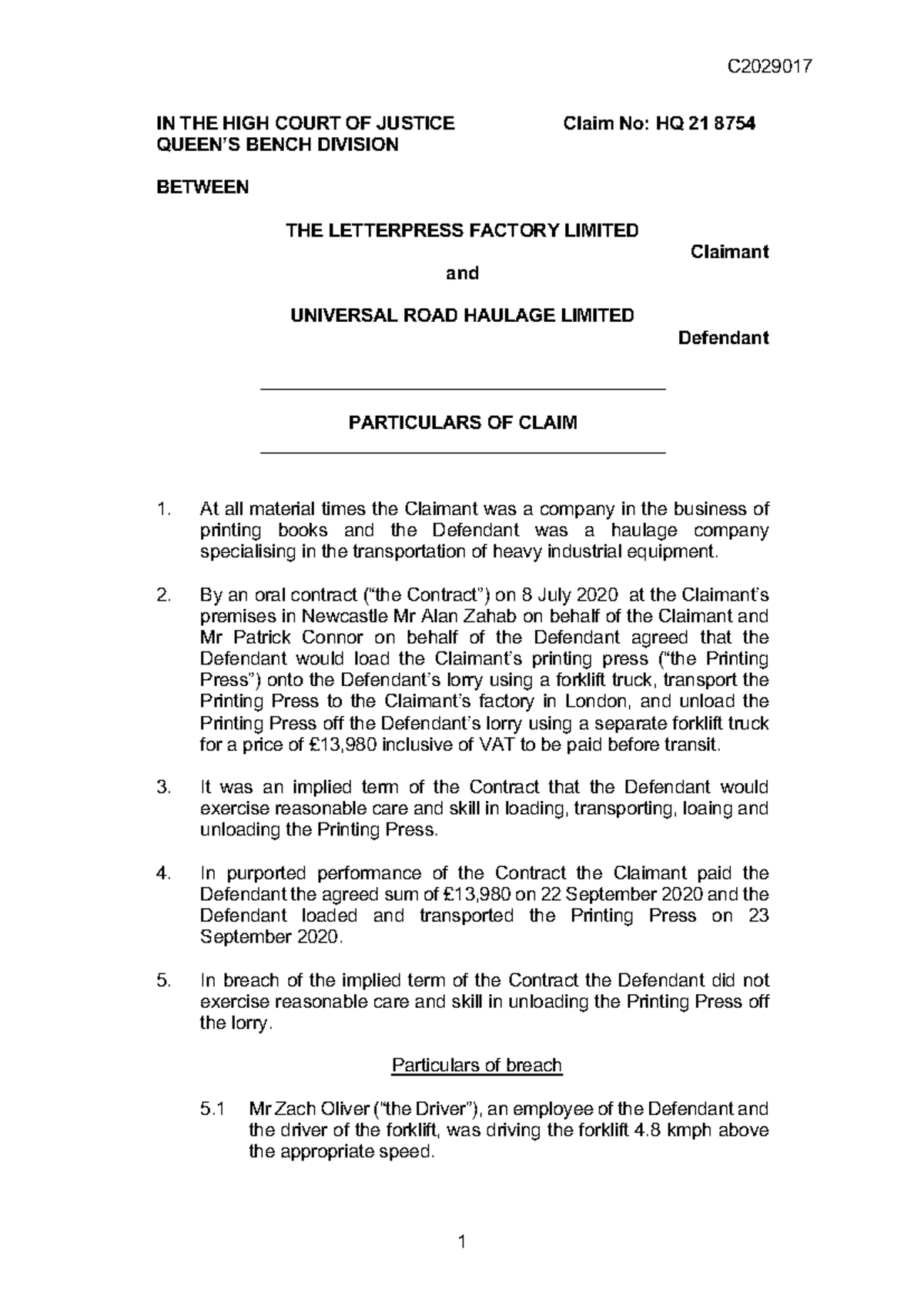 C2029017

IN THE HIGH COURT OF JUSTICE
QUEEN'S BENCH DIVISION

Claim No: HQ 21 8754

BETWEEN

THE LETTERPRESS FACTORY LIMITED

Claimant

and

UNIVERSAL ROAD HAULAGE LIMITED

Defendant

PARTICULARS OF CLAIM

1. At all material times the Claimant was a company in the business of printing books and the Defendant was a haulage company specialising in the transportation of heavy industrial equipment.

2. By an oral contract ("the Contract") on 8 July 2020 at the Claimant's premises in Newcastle Mr Alan Zahab on behalf of the Claimant and Mr Patrick Connor on behalf of the Defendant agreed that the Defendant would load the Claimant's printing press ("the Printing Press") onto the Defendant's lorry using a forklift truck, transport the Printing Press to the Claimant's factory in London, and unload the Printing Press off the Defendant's lorry using a separate forklift truck for a price of £13,980 inclusive of VAT to be paid before transit.

3. It was an implied term of the Contract that the Defendant would exercise reasonable care and skill in loading, transporting, loaing and unloading the Printing Press.

4. In purported performance of the Contract the Claimant paid the Defendant the agreed sum of £13,980 on 22 September 2020 and the Defendant loaded and transported the Printing Press on 23 September 2020.

5. In breach of the implied term of the Contract the Defendant did not exercise reasonable care and skill in unloading the Printing Press off the lorry.

Particulars of breach

5.1 Mr Zach Oliver ("the Driver"), an employee of the Defendant and the driver of the forklift, was driving the forklift 4.8 kmph above the appropriate speed.

1